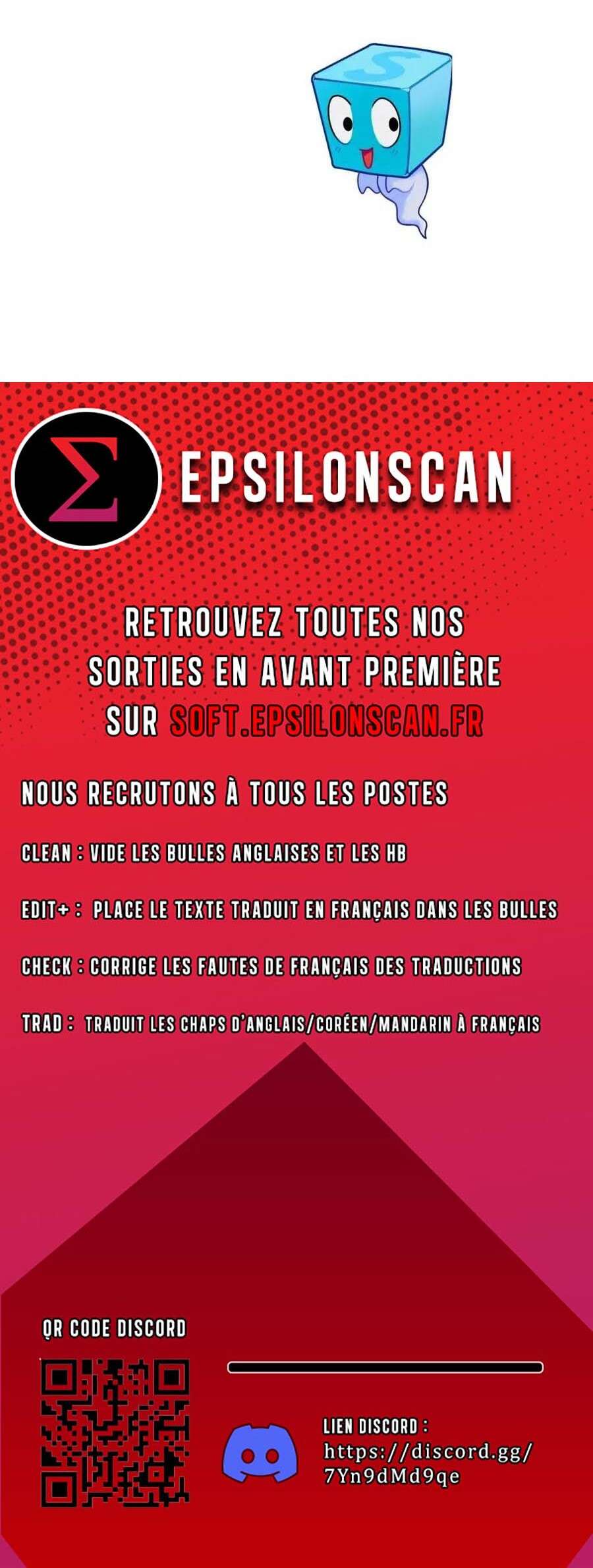 EPSILONSCAN

RETROUVEZ TOUTES NOS SORTIES EN AVANT PREMIÈRE SUR SOFT.EPSILONSCAN.FR

NOUS RECRUTONS À TOUS LES POSTES

CLEAN : VIDE LES BULLES ANGLAISES ET LES HB

EDIT+ : PLACE LE TEXTE TRADUIT EN FRANÇAIS DANS LES BULLES

CHECK : CORRIGE LES FAUTES DE FRANÇAIS DES TRADUCTIONS

TRAD : TRADUIT LES CHAPS D'ANGLAIS/CORÉEN/MANDARIN À FRANÇAIS

QR CODE DISCORD

LIEN DISCORD :
https://discord.gg/
7Yn9dMd9qe